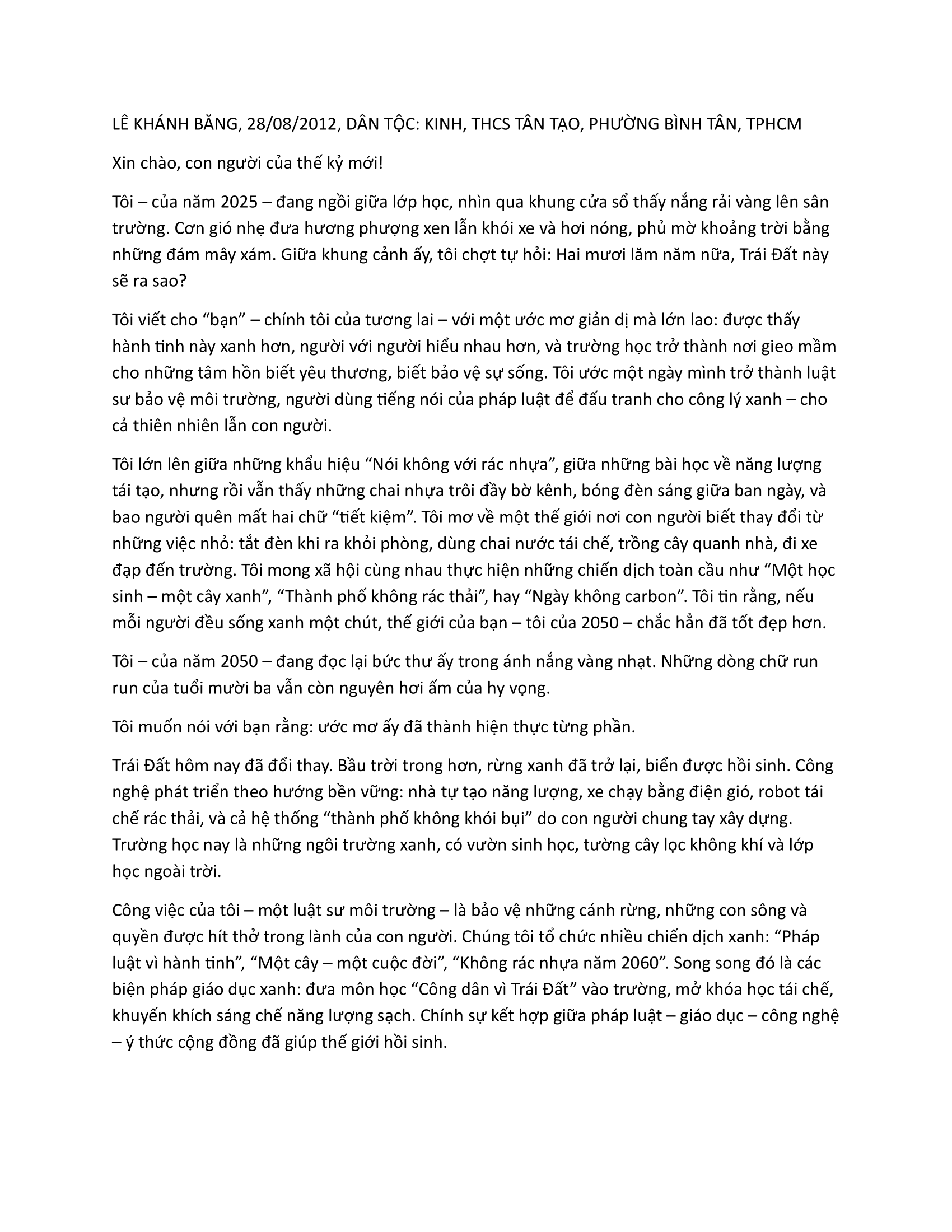 LÊ KHÁNH BĂNG, 28/08/2012, DÂN TỘC: KINH, THCS TÂN TẠO, PHƯỜNG BÌNH TÂN, TPHCM

Xin chào, con người của thế kỷ mới!

Tôi – của năm 2025 – đang ngồi giữa lớp học, nhìn qua khung cửa sổ thấy nắng rải vàng lên sân trường. Cơn gió nhẹ đưa hương phượng xen lẫn khói xe và hơi nóng, phủ mờ khoảng trời bằng những đám mây xám. Giữa khung cảnh ấy, tôi chợt tự hỏi: Hai mươi lăm năm nữa, Trái Đất này sẽ ra sao?

Tôi viết cho "bạn" – chính tôi của tương lai – với một ước mơ giản dị mà lớn lao: được thấy hành tinh này xanh hơn, người với người hiểu nhau hơn, và trường học trở thành nơi gieo mầm cho những tâm hồn biết yêu thương, biết bảo vệ sự sống. Tôi ước một ngày mình trở thành luật sư bảo vệ môi trường, người dùng tiếng nói của pháp luật để đấu tranh cho công lý xanh – cho cả thiên nhiên lẫn con người.

Tôi lớn lên giữa những khẩu hiệu "Nói không với rác nhựa", giữa những bài học về năng lượng tái tạo, nhưng rồi vẫn thấy những chai nhựa trôi đầy bờ kênh, bóng đèn sáng giữa ban ngày, và bao người quên mất hai chữ "tiết kiệm". Tôi mơ về một thế giới nơi con người biết thay đổi từ những việc nhỏ: tắt đèn khi ra khỏi phòng, dùng chai nước tái chế, trồng cây quanh nhà, đi xe đạp đến trường. Tôi mong xã hội cùng nhau thực hiện những chiến dịch toàn cầu như "Một học sinh – một cây xanh", "Thành phố không rác thải", hay "Ngày không carbon". Tôi tin rằng, nếu mỗi người đều sống xanh một chút, thế giới của bạn – tôi của 2050 – chắc hẳn đã tốt đẹp hơn.

Tôi – của năm 2050 – đang đọc lại bức thư ấy trong ánh nắng vàng nhạt. Những dòng chữ run run của tuổi mười ba vẫn còn nguyên hơi ấm của hy vọng.

Tôi muốn nói với bạn rằng: ước mơ ấy đã thành hiện thực từng phần.

Trái Đất hôm nay đã đổi thay. Bầu trời trong hơn, rừng xanh đã trở lại, biển được hồi sinh. Công nghệ phát triển theo hướng bền vững: nhà tự tạo năng lượng, xe chạy bằng điện gió, robot tái chế rác thải, và cả hệ thống "thành phố không khói bụi" do con người chung tay xây dựng. Trường học nay là những ngôi trường xanh, có vườn sinh học, tường cây lọc không khí và lớp học ngoài trời.

Công việc của tôi – một luật sư môi trường – là bảo vệ những cánh rừng, những con sông và quyền được hít thở trong lành của con người. Chúng tôi tổ chức nhiều chiến dịch xanh: "Pháp luật vì hành tinh", "Một cây – một cuộc đời", "Không rác nhựa năm 2060". Song song đó là các biện pháp giáo dục xanh: đưa môn học "Công dân vì Trái Đất" vào trường, mở khóa học tái chế, khuyến khích sáng chế năng lượng sạch. Chính sự kết hợp giữa pháp luật – giáo dục – công nghệ – ý thức cộng đồng đã giúp thế giới hồi sinh.